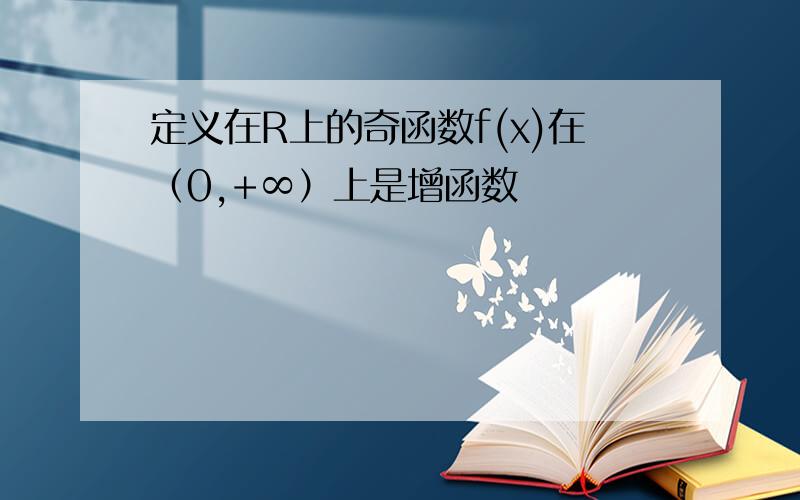 定义在R上的奇函数f(x)在（0,+∞）上是增函数